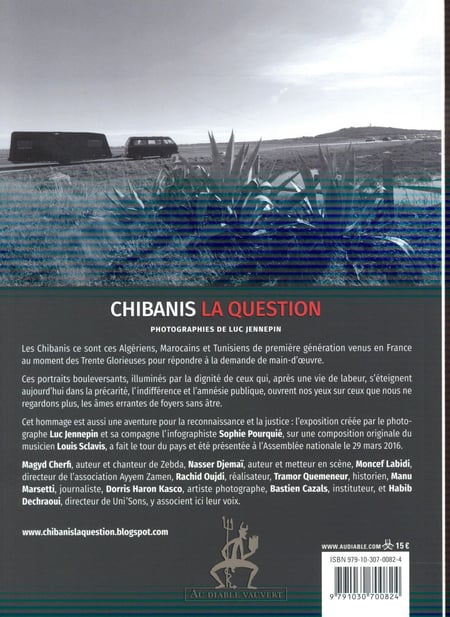 CHIBANIS LA QUESTION

PHOTOGRAPHIES DE LUC JENNEPIN

Les Chibanis ce sont ces Algériens, Marocains et Tunisiens de première génération venus en France au moment des Trente Glorieuses pour répondre à la demande de main-d'œuvre.

Ces portraits bouleversants, illuminés par la dignité de ceux qui, après une vie de labeur, s'éteignent aujourd'hui dans la précarité, l'indifférence et l'amnésie publique, ouvrent nos yeux sur ceux que nous ne regardons plus, les âmes errantes de foyers sans âtre.

Cet hommage est aussi une aventure pour la reconnaissance et la justice : l'exposition créée par le photographe Luc Jennepin et sa compagne l'infographiste Sophie Pourquié, sur une composition originale du musicien Louis Sclavis, a fait le tour du pays et été présentée à l'Assemblée nationale le 29 mars 2016.

Magyd Cherfi, auteur et chanteur de Zebda, Nasser Djemaï, auteur et metteur en scène, Moncef Labidi, directeur de l'association Ayyem Zamen, Rachid Oujdi, réalisateur, Tramor Quemeneur, historien, Manu Marsetti, journaliste, Dorris Haron Kasco, artiste photographe, Bastien Cazals, instituteur, et Habib Dechraoui, directeur de Uni'Sons, y associent ici leur voix.

www.chibanislaquestion.blogspot.com

AU DIABLE VAUVERT

WWW.AUDIABLE.COM 15 €

ISBN 979-10-307-0082-4

9 791030 700824